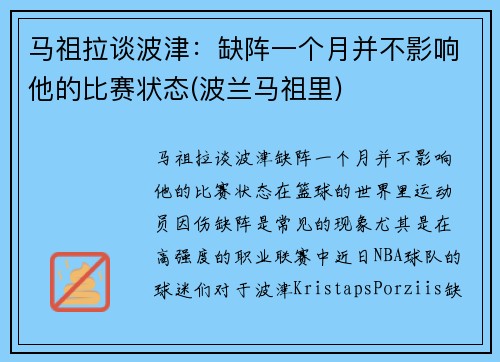 马祖拉谈波津：缺阵一个月并不影响他的比赛状态(波兰马祖里)

马祖拉谈波津缺阵一个月并不影响他的比赛状态在篮球的世界里运动员因伤缺阵是常见的现象尤其是在高强度的职业联赛中近日NBA球队的球迷们对于波津KristapsPorziis缺